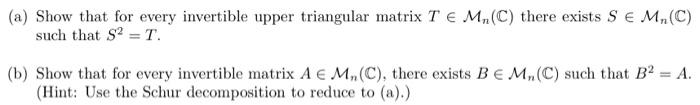 (a) Show that for every invertible upper triangular matrix $T \in \mathcal{M}_n(\mathbb{C})$ there exists $S \in \mathcal{M}_n(\mathbb{C})$ such that $S^2 = T$.

(b) Show that for every invertible matrix $A \in \mathcal{M}_n(\mathbb{C})$, there exists $B \in \mathcal{M}_n(\mathbb{C})$ such that $B^2 = A$. (Hint: Use the Schur decomposition to reduce to (a).)